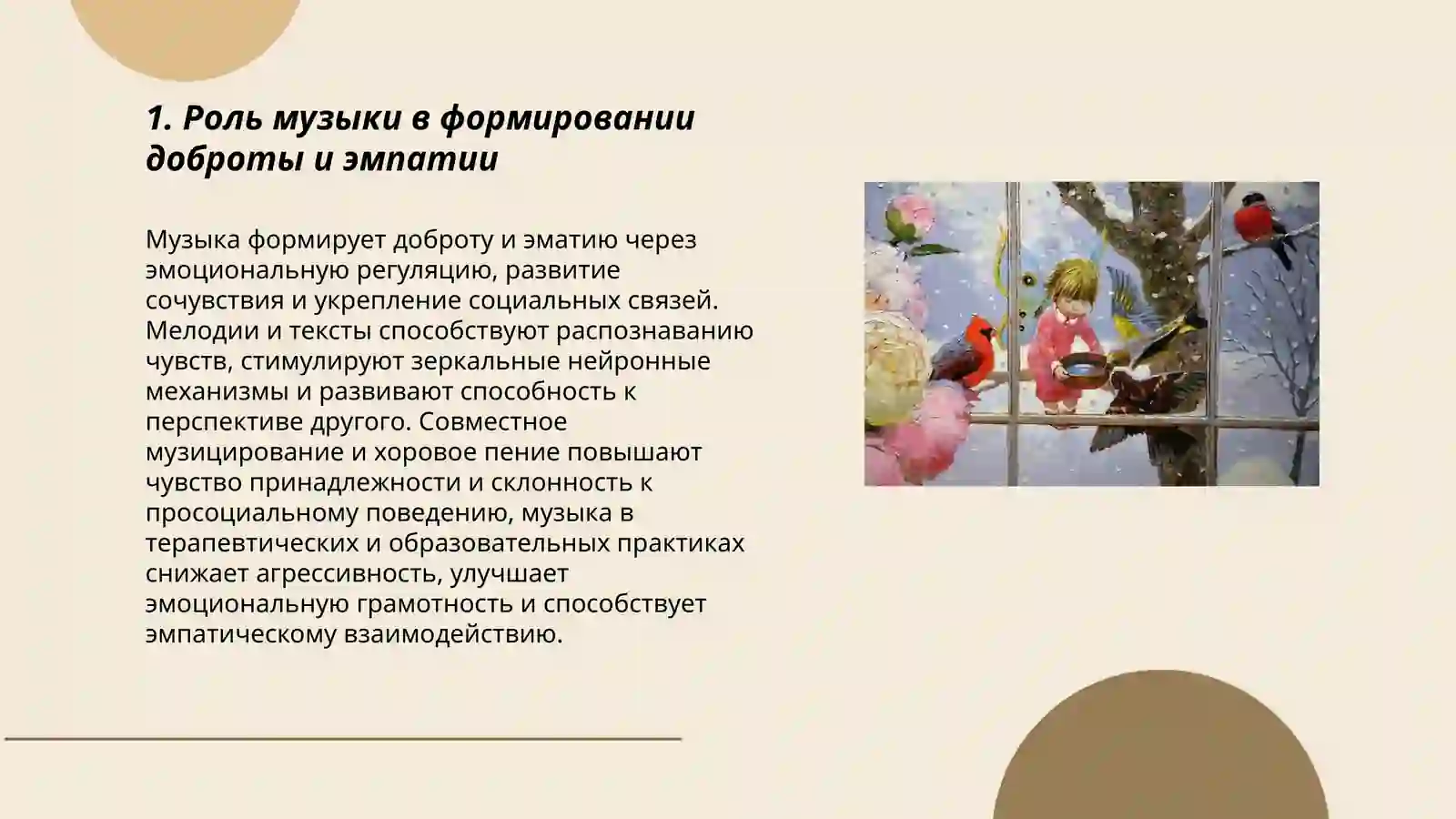 1. Роль музыки в формировании доброты и эмпатии

Музыка формирует доброту и эматию через эмоциональную регуляцию, развитие сочувствия и укрепление социальных связей. Мелодии и тексты способствуют распознаванию чувств, стимулируют зеркальные нейронные механизмы и развивают способность к перспективе другого. Совместное музицирование и хоровое пение повышают чувство принадлежности и склонность к просоциальному поведению, музыка в терапевтических и образовательных практиках снижает агрессивность, улучшает эмоциональную грамотность и способствует эмпатическому взаимодействию.